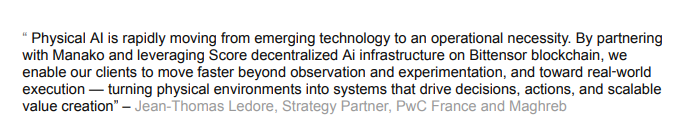 “ Physical AI is rapidly moving from emerging technology to an operational necessity. By partnering with Manako and leveraging Score decentralized Ai infrastructure on Bittensor blockchain, we enable our clients to move faster beyond observation and experimentation, and toward real-world execution — turning physical environments into systems that drive decisions, actions, and scalable value creation” – Jean-Thomas Ledore, Strategy Partner, PwC France and Maghreb